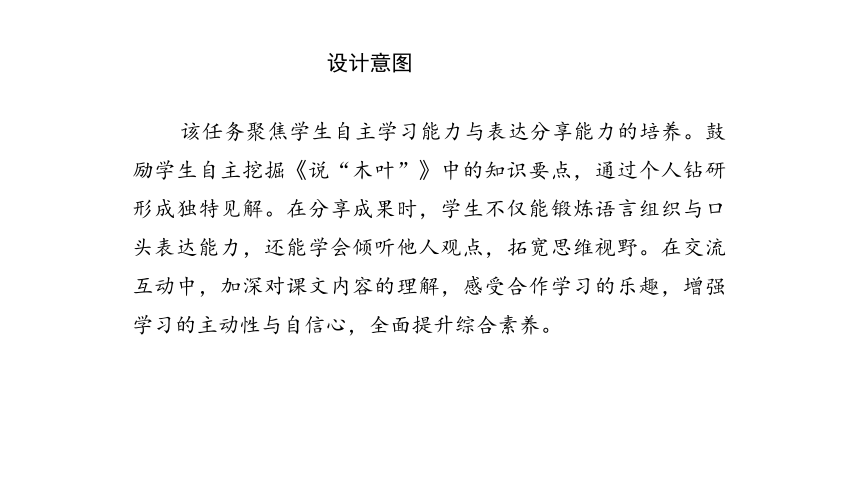 设计意图

该任务聚焦学生自主学习能力与表达分享能力的培养。鼓励学生自主挖掘《说“木叶”》中的知识要点，通过个人钻研形成独特见解。在分享成果时，学生不仅能锻炼语言组织与口头表达能力，还能学会倾听他人观点，拓宽思维视野。在交流互动中，加深对课文内容的理解，感受合作学习的乐趣，增强学习的主动性与自信心，全面提升综合素养。